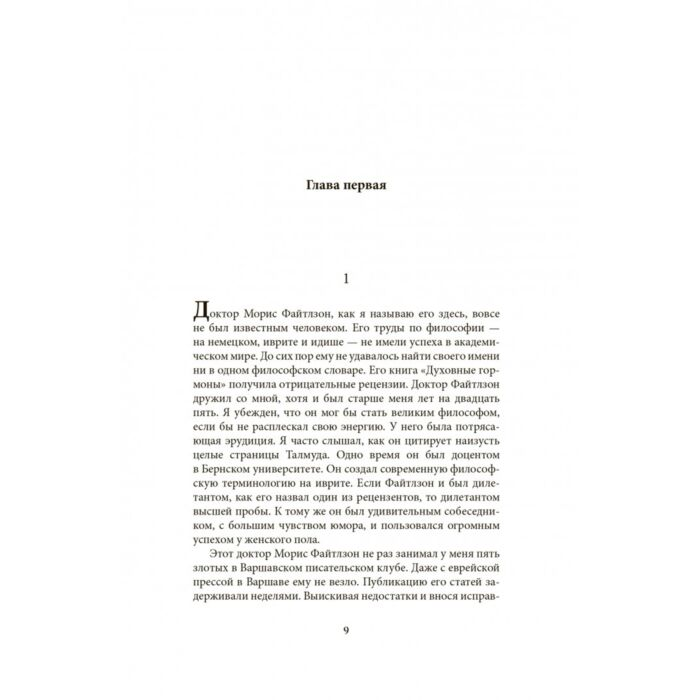 Глава первая

1

Доктор Морис Файтлзон, как я называю его здесь, вовсе не был известным человеком. Его труды по философии — на немецком, иврите и идише — не имели успеха в академическом мире. До сих пор ему не удавалось найти своего имени ни в одном философском словаре. Его книга «Духовные гормоны» получила отрицательные рецензии. Доктор Файтлзон дружил со мной, хотя и был старше меня лет на двадцать пять. Я убежден, что он мог бы стать великим философом, если бы не расплескал свою энергию. У него была потрясающая эрудиция. Я часто слышал, как он цитирует наизусть целые страницы Талмуда. Одно время он был доцентом в Бернском университете. Он создал современную философскую терминологию на иврите. Если Файтлзон и был дилетантом, как его назвал один из рецензентов, то дилетантом высшей пробы. К тому же он был удивительным собеседником, с большим чувством юмора, и пользовался огромным успехом у женского пола.

Этот доктор Морис Файтлзон не раз занимал у меня пять злотых в Варшавском писательском клубе. Даже с еврейской прессой в Варшаве ему не везло. Публикацию его статей задерживали неделями. Выискивая недостатки и внося исправ-

9